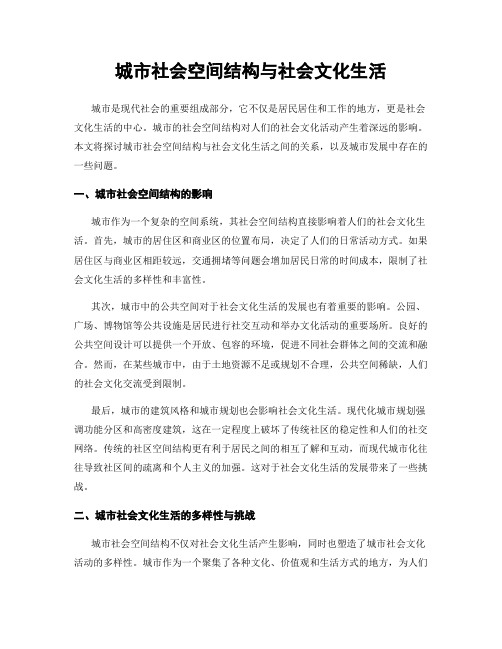 城市社会空间结构与社会文化生活

城市是现代社会的重要组成部分，它不仅是居民居住和工作的地方，更是社会文化生活的中心。城市的社会空间结构对人们的社会文化活动产生着深远的影响。本文将探讨城市社会空间结构与社会文化生活之间的关系，以及城市发展中存在的一些问题。

一、城市社会空间结构的影响

城市作为一个复杂的空间系统，其社会空间结构直接影响着人们的社会文化生活。首先，城市的居住区和商业区的位置布局，决定了人们的日常活动方式。如果居住区与商业区相距较远，交通拥堵等问题会增加居民日常的时间成本，限制了社会文化生活的多样性和丰富性。

其次，城市中的公共空间对于社会文化生活的发展也有着重要的影响。公园、广场、博物馆等公共设施是居民进行社交互动和举办文化活动的重要场所。良好的公共空间设计可以提供一个开放、包容的环境，促进不同社会群体之间的交流和融合。然而，在某些城市中，由于土地资源不足或规划不合理，公共空间稀缺，人们的社会文化交流受到限制。

最后，城市的建筑风格和城市规划也会影响社会文化生活。现代化城市规划强调功能分区和高密度建筑，这在一定程度上破坏了传统社区的稳定性和人们的社交网络。传统的社区空间结构更有利于居民之间的相互了解和互动，而现代城市化往往导致社区间的疏离和个人主义的加强。这对于社会文化生活的发展带来了一些挑战。

二、城市社会文化生活的多样性与挑战

城市社会空间结构不仅对社会文化生活产生影响，同时也塑造了城市社会文化活动的多样性。城市作为一个聚集了各种文化、价值观和生活方式的地方，为人们